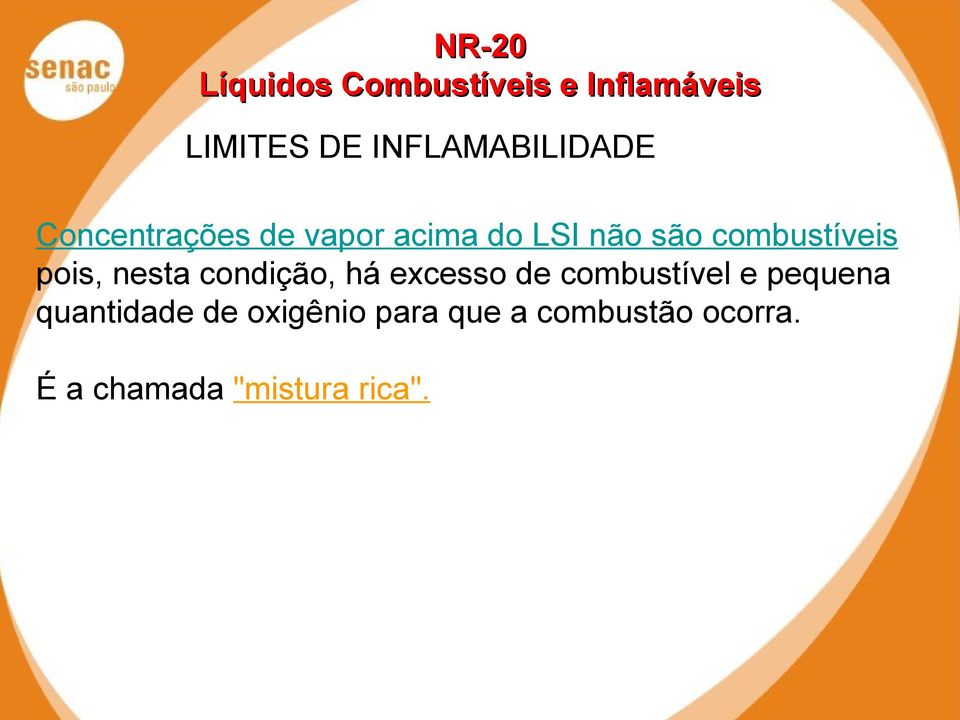 senac
são paulo

NR-20
Líquidos Combustíveis e Inflamáveis

LIMITES DE INFLAMABILIDADE

Concentrações de vapor acima do LSI não são combustíveis pois, nesta condição, há excesso de combustível e pequena quantidade de oxigênio para que a combustão ocorra.

É a chamada "mistura rica".